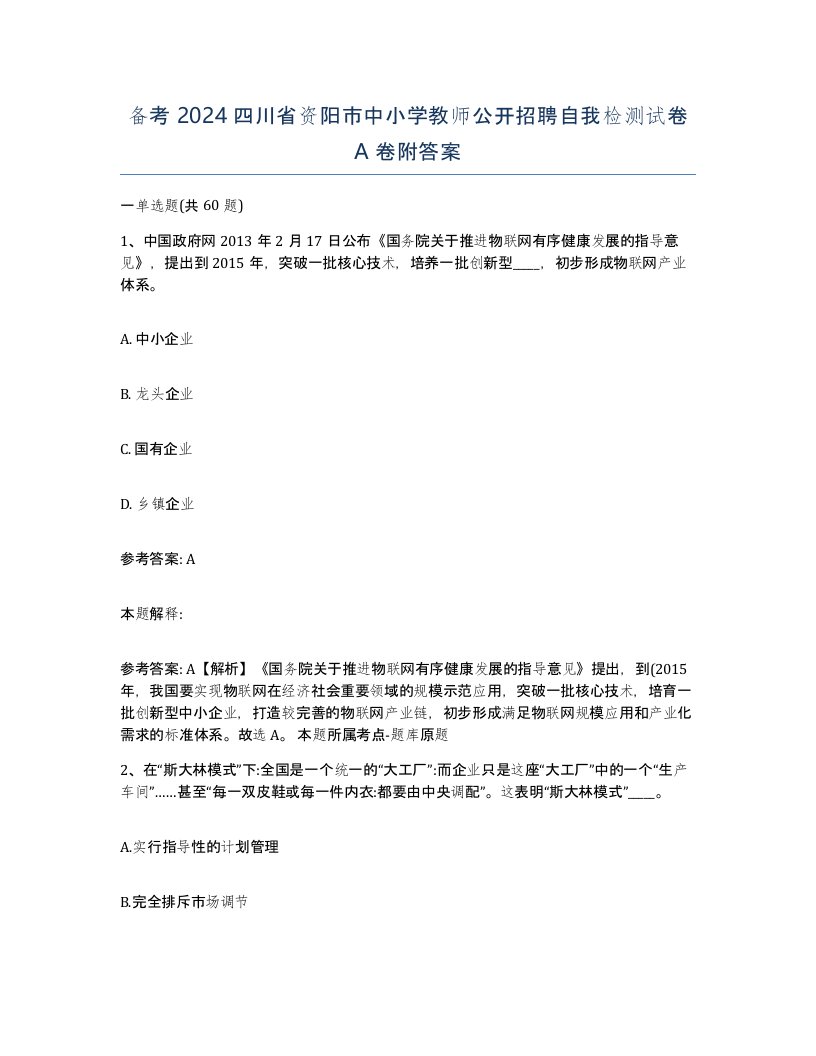 备考 2024 四川省资阳市中小学教师公开招聘自我检测试卷 A 卷附答案

一单选题(共 60 题)

1、中国政府网 2013 年 2 月 17 日公布《国务院关于推进物联网有序健康发展的指导意见》，提出到 2015 年，突破一批核心技术，培养一批创新型____，初步形成物联网产业体系。

A. 中小企业

B. 龙头企业

C. 国有企业

D. 乡镇企业

参考答案: A

本题解释:

参考答案: A【解析】《国务院关于推进物联网有序健康发展的指导意见》提出，到(2015 年，我国要实现物联网在经济社会重要领域的规模示范应用，突破一批核心技术，培育一批创新型中小企业，打造较完善的物联网产业链，初步形成满足物联网规模应用和产业化需求的标准体系。故选 A。 本题所属考点-题库原题

2、在“斯大林模式”下:全国是一个统一的“大工厂”:而企业只是这座“大工厂”中的一个“生产车间”……甚至“每一双皮鞋或每一件内衣:都要由中央调配”。这表明“斯大林模式”____。

A.实行指导性的计划管理

B.完全排斥市场调节